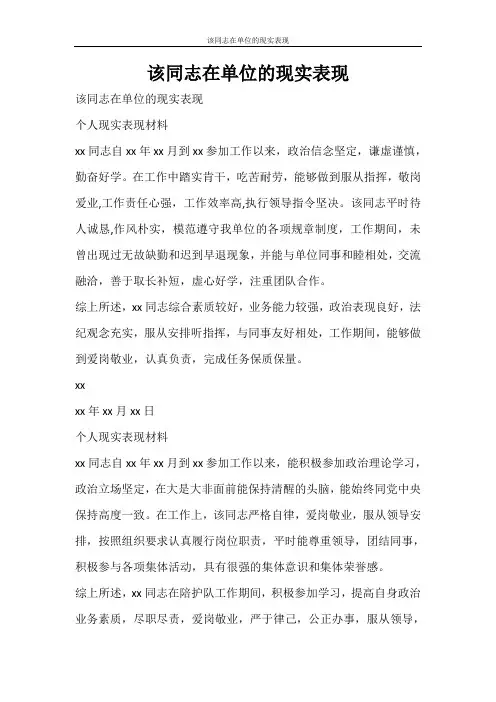 该同志在单位的现实表现

该同志在单位的现实表现

该同志在单位的现实表现

个人现实表现材料

xx 同志自 xx 年 xx 月到 xx 参加工作以来，政治信念坚定，谦虚谨慎，勤奋好学。在工作中踏实肯干，吃苦耐劳，能够做到服从指挥，敬岗爱业,工作责任心强，工作效率高,执行领导指令坚决。该同志平时待人诚恳,作风朴实，模范遵守我单位的各项规章制度，工作期间，未曾出现过无故缺勤和迟到早退现象，并能与单位同事和睦相处，交流融洽，善于取长补短，虚心好学，注重团队合作。

综上所述，xx 同志综合素质较好，业务能力较强，政治表现良好，法纪观念充实，服从安排听指挥，与同事友好相处，工作期间，能够做到爱岗敬业，认真负责，完成任务保质保量。

xx

xx 年 xx 月 xx 日

个人现实表现材料

xx 同志自 xx 年 xx 月到 xx 参加工作以来，能积极参加政治理论学习，政治立场坚定，在大是大非面前能保持清醒的头脑，能始终同党中央保持高度一致。在工作上，该同志严格自律，爱岗敬业，服从领导安排，按照组织要求认真履行岗位职责，平时能尊重领导，团结同事，积极参与各项集体活动，具有很强的集体意识和集体荣誉感。

综上所述，xx 同志在陪护队工作期间，积极参加学习，提高自身政治业务素质，尽职尽责，爱岗敬业，严于律己，公正办事，服从领导，